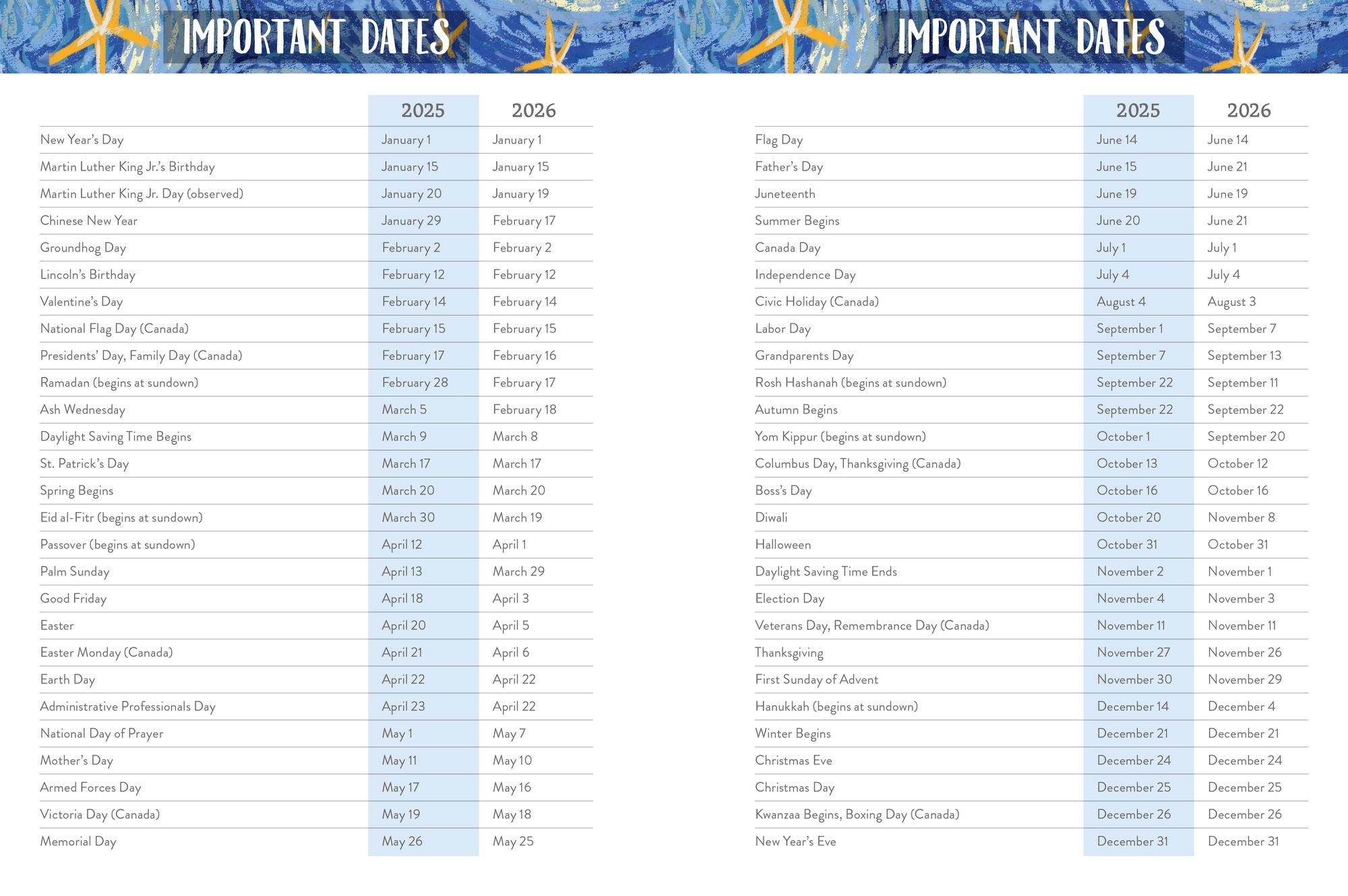 IMPORTANT DATES

| | 2025 | 2026 |
|---|---|---|
| New Year's Day | January 1 | January 1 |
| Martin Luther King Jr.'s Birthday | January 15 | January 15 |
| Martin Luther King Jr. Day (observed) | January 20 | January 19 |
| Chinese New Year | January 29 | February 17 |
| Groundhog Day | February 2 | February 2 |
| Lincoln's Birthday | February 12 | February 12 |
| Valentine's Day | February 14 | February 14 |
| National Flag Day (Canada) | February 15 | February 15 |
| Presidents' Day, Family Day (Canada) | February 17 | February 16 |
| Ramadan (begins at sundown) | February 28 | February 17 |
| Ash Wednesday | March 5 | February 18 |
| Daylight Saving Time Begins | March 9 | March 8 |
| St. Patrick's Day | March 17 | March 17 |
| Spring Begins | March 20 | March 20 |
| Eid al-Fitr (begins at sundown) | March 30 | March 19 |
| Passover (begins at sundown) | April 12 | April 1 |
| Palm Sunday | April 13 | March 29 |
| Good Friday | April 18 | April 3 |
| Easter | April 20 | April 5 |
| Easter Monday (Canada) | April 21 | April 6 |
| Earth Day | April 22 | April 22 |
| Administrative Professionals Day | April 23 | April 22 |
| National Day of Prayer | May 1 | May 7 |
| Mother's Day | May 11 | May 10 |
| Armed Forces Day | May 17 | May 16 |
| Victoria Day (Canada) | May 19 | May 18 |
| Memorial Day | May 26 | May 25 |

IMPORTANT DATES

| | 2025 | 2026 |
|---|---|---|
| Flag Day | June 14 | June 14 |
| Father's Day | June 15 | June 21 |
| Juneteenth | June 19 | June 19 |
| Summer Begins | June 20 | June 21 |
| Canada Day | July 1 | July 1 |
| Independence Day | July 4 | July 4 |
| Civic Holiday (Canada) | August 4 | August 3 |
| Labor Day | September 1 | September 7 |
| Grandparents Day | September 7 | September 13 |
| Rosh Hashanah (begins at sundown) | September 22 | September 11 |
| Autumn Begins | September 22 | September 22 |
| Yom Kippur (begins at sundown) | October 1 | September 20 |
| Columbus Day, Thanksgiving (Canada) | October 13 | October 12 |
| Boss's Day | October 16 | October 16 |
| Diwali | October 20 | November 8 |
| Halloween | October 31 | October 31 |
| Daylight Saving Time Ends | November 2 | November 1 |
| Election Day | November 4 | November 3 |
| Veterans Day, Remembrance Day (Canada) | November 11 | November 11 |
| Thanksgiving | November 27 | November 26 |
| First Sunday of Advent | November 30 | November 29 |
| Hanukkah (begins at sundown) | December 14 | December 4 |
| Winter Begins | December 21 | December 21 |
| Christmas Eve | December 24 | December 24 |
| Christmas Day | December 25 | December 25 |
| Kwanzaa Begins, Boxing Day (Canada) | December 26 | December 26 |
| New Year's Eve | December 31 | December 31 |